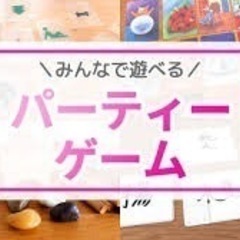 ＼みんなで遊べる／

パーティー

ゲーム